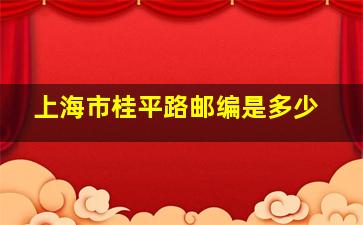 上海市桂平路邮编是多少